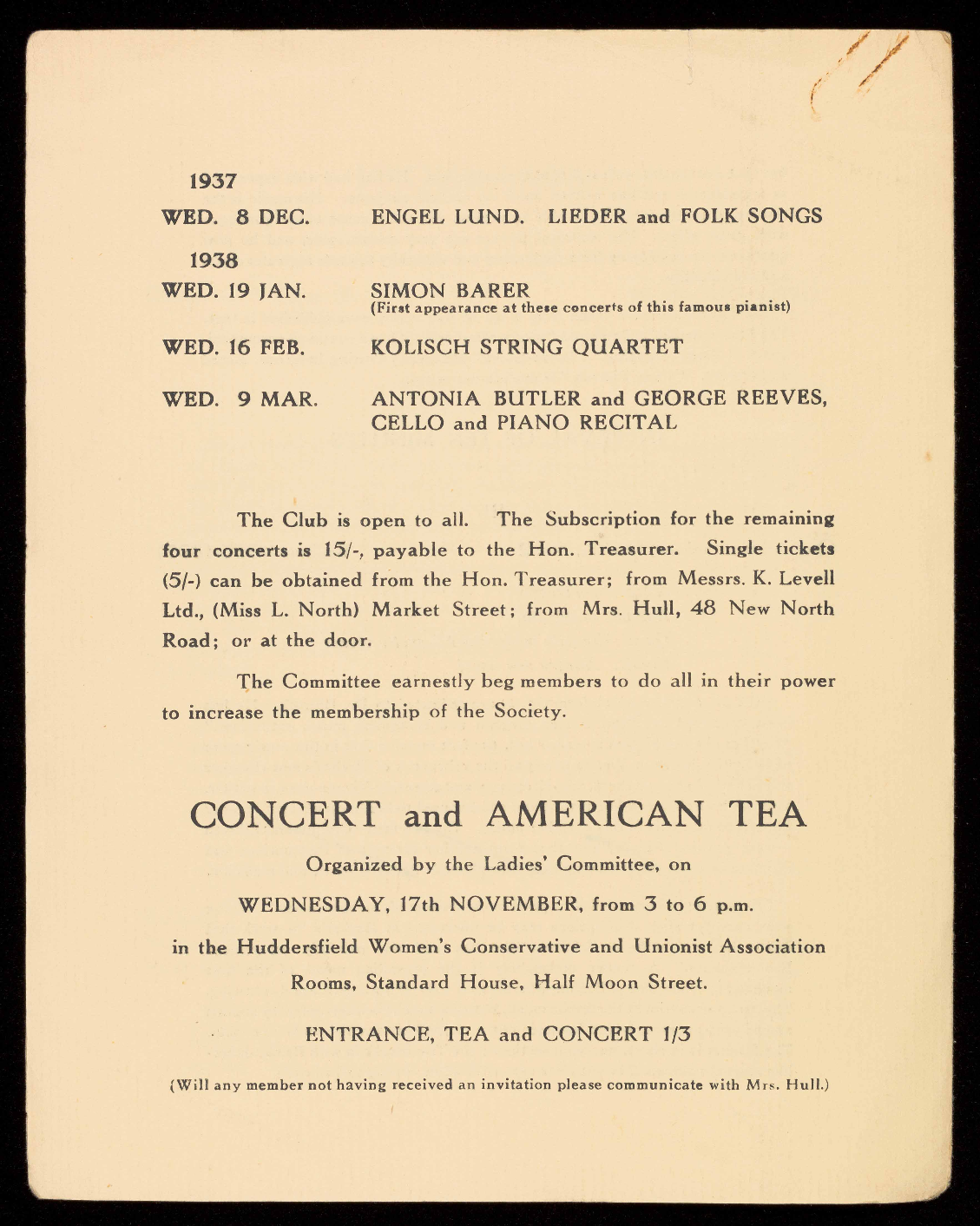 1937

WED. 8 DEC. ENGEL LUND. LIEDER and FOLK SONGS

1938

WED. 19 JAN. SIMON BARER
(First appearance at these concerts of this famous pianist)

WED. 16 FEB. KOLISCH STRING QUARTET

WED. 9 MAR. ANTONIA BUTLER and GEORGE REEVES, CELLO and PIANO RECITAL

The Club is open to all. The Subscription for the remaining four concerts is 15/-, payable to the Hon. Treasurer. Single tickets (5/-) can be obtained from the Hon. Treasurer; from Messrs. K. Levell Ltd., (Miss L. North) Market Street; from Mrs. Hull, 48 New North Road; or at the door.

The Committee earnestly beg members to do all in their power to increase the membership of the Society.

CONCERT and AMERICAN TEA

Organized by the Ladies' Committee, on

WEDNESDAY, 17th NOVEMBER, from 3 to 6 p.m.

in the Huddersfield Women's Conservative and Unionist Association Rooms, Standard House, Half Moon Street.

ENTRANCE, TEA and CONCERT 1/3

(Will any member not having received an invitation please communicate with Mrs. Hull.)